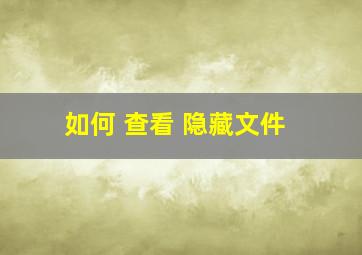 如何 查看 隐藏文件